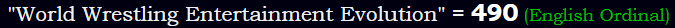 "World Wrestling Entertainment Evolution" = 490 (English Ordinal)